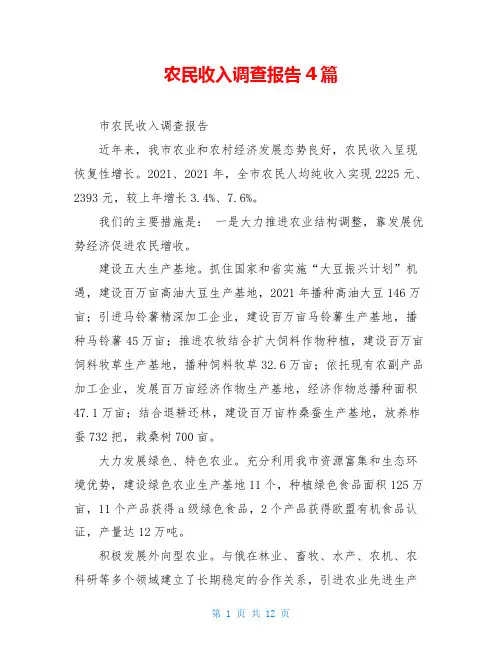 农民收入调查报告4篇

市农民收入调查报告

近年来，我市农业和农村经济发展态势良好，农民收入呈现恢复性增长。2021、2021年，全市农民人均纯收入实现2225元、2393元，较上年增长3.4%、7.6%。

我们的主要措施是： 一是大力推进农业结构调整，靠发展优势经济促进农民增收。

建设五大生产基地。抓住国家和省实施“大豆振兴计划”机遇，建设百万亩高油大豆生产基地，2021年播种高油大豆146万亩；引进马铃薯精深加工企业，建设百万亩马铃薯生产基地，播种马铃薯45万亩；推进农牧结合扩大饲料作物种植，建设百万亩饲料牧草生产基地，播种饲料牧草32.6万亩；依托现有农副产品加工企业，发展百万亩经济作物生产基地，经济作物总播种面积47.1万亩；结合退耕还林，建设百万亩柞桑蚕生产基地，放养柞蚕732把，栽桑树700亩。

大力发展绿色、特色农业。充分利用我市资源富集和生态环境优势，建设绿色农业生产基地11个，种植绿色食品面积125万亩，11个产品获得a级绿色食品，2个产品获得欧盟有机食品认证，产量达12万吨。

积极发展外向型农业。与俄在林业、畜牧、水产、农机、农科研等多个领域建立了长期稳定的合作关系，引进农业先进生产

第 1 页 共 12 页